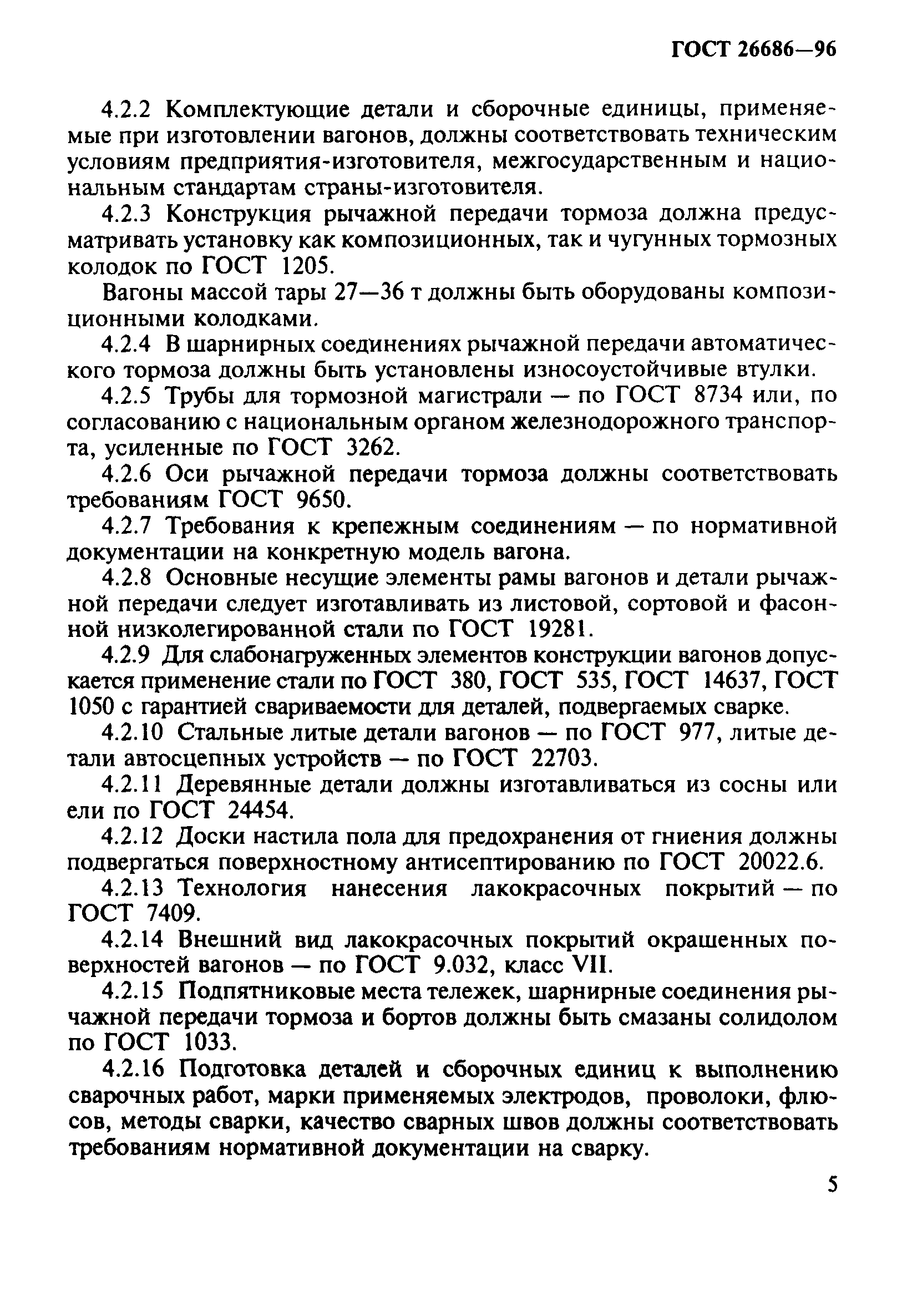 ГОСТ 26686—96

4.2.2 Комплектующие детали и сборочные единицы, применяемые при изготовлении вагонов, должны соответствовать техническим условиям предприятия-изготовителя, межгосударственным и национальным стандартам страны-изготовителя.

4.2.3 Конструкция рычажной передачи тормоза должна предусматривать установку как композиционных, так и чугунных тормозных колодок по ГОСТ 1205.

Вагоны массой тары 27—36 т должны быть оборудованы композиционными колодками.

4.2.4 В шарнирных соединениях рычажной передачи автоматического тормоза должны быть установлены износоустойчивые втулки.

4.2.5 Трубы для тормозной магистрали — по ГОСТ 8734 или, по согласованию с национальным органом железнодорожного транспорта, усиленные по ГОСТ 3262.

4.2.6 Оси рычажной передачи тормоза должны соответствовать требованиям ГОСТ 9650.

4.2.7 Требования к крепежным соединениям — по нормативной документации на конкретную модель вагона.

4.2.8 Основные несущие элементы рамы вагонов и детали рычажной передачи следует изготавливать из листовой, сортовой и фасонной низколегированной стали по ГОСТ 19281.

4.2.9 Для слабонагруженных элементов конструкции вагонов допускается применение стали по ГОСТ 380, ГОСТ 535, ГОСТ 14637, ГОСТ 1050 с гарантией свариваемости для деталей, подвергаемых сварке.

4.2.10 Стальные литые детали вагонов — по ГОСТ 977, литые детали автосцепных устройств — по ГОСТ 22703.

4.2.11 Деревянные детали должны изготавливаться из сосны или ели по ГОСТ 24454.

4.2.12 Доски настила пола для предохранения от гниения должны подвергаться поверхностному антисептированию по ГОСТ 20022.6.

4.2.13 Технология нанесения лакокрасочных покрытий — по ГОСТ 7409.

4.2.14 Внешний вид лакокрасочных покрытий окрашенных поверхностей вагонов — по ГОСТ 9.032, класс VII.

4.2.15 Подпятниковые места тележек, шарнирные соединения рычажной передачи тормоза и бортов должны быть смазаны солидолом по ГОСТ 1033.

4.2.16 Подготовка деталей и сборочных единиц к выполнению сварочных работ, марки применяемых электродов, проволоки, флюсов, методы сварки, качество сварных швов должны соответствовать требованиям нормативной документации на сварку.

5